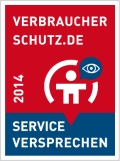 VERBRAUCHER
SCHUTZ.DE

2014

SERVICE
VERSPRECHEN